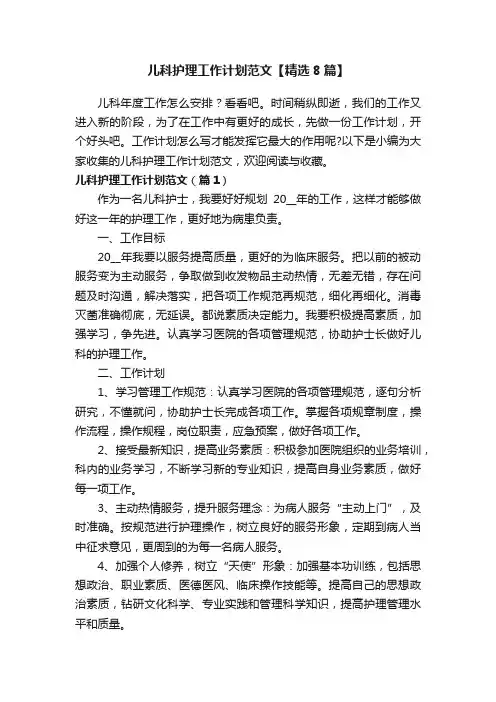 儿科护理工作计划范文【精选8篇】

儿科年度工作怎么安排？看看吧。时间稍纵即逝，我们的工作又进入新的阶段，为了在工作中有更好的成长，先做一份工作计划，开个好头吧。工作计划怎么写才能发挥它最大的作用呢?以下是小编为大家收集的儿科护理工作计划范文，欢迎阅读与收藏。

儿科护理工作计划范文（篇1）

作为一名儿科护士，我要好好规划 20__年的工作，这样才能够做好这一年的护理工作，更好地为病患负责。

一、工作目标

20__年我要以服务提高质量，更好的为临床服务。把以前的被动服务变为主动服务，争取做到收发物品主动热情，无差无错，存在问题及时沟通，解决落实，把各项工作规范再规范，细化再细化。消毒灭菌准确彻底，无延误。都说素质决定能力。我要积极提高素质，加强学习，争先进。认真学习医院的各项管理规范，协助护士长做好儿科的护理工作。

二、工作计划

1、学习管理工作规范：认真学习医院的各项管理规范，逐句分析研究，不懂就问，协助护士长完成各项工作。掌握各项规章制度，操作流程，操作规程，岗位职责，应急预案，做好各项工作。

2、接受最新知识，提高业务素质：积极参加医院组织的业务培训，科内的业务学习，不断学习新的专业知识，提高自身业务素质，做好每一项工作。

3、主动热情服务，提升服务理念：为病人服务“主动上门”，及时准确。按规范进行护理操作，树立良好的服务形象，定期到病人当中征求意见，更周到的为每一名病人服务。

4、加强个人修养，树立“天使”形象：加强基本功训练，包括思想政治、职业素质、医德医风、临床操作技能等。提高自己的思想政治素质，钻研文化科学、专业实践和管理科学知识，提高护理管理水平和质量。